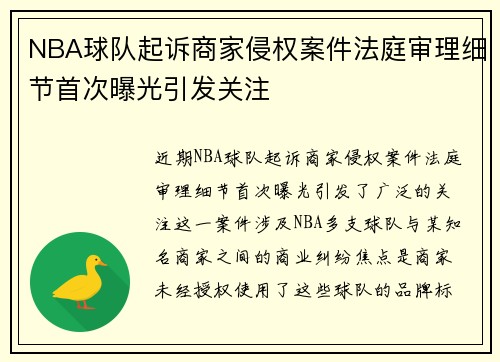 NBA球队起诉商家侵权案件法庭审理细节首次曝光引发关注

近期NBA球队起诉商家侵权案件法庭审理细节首次曝光引发了广泛的关注这一案件涉及NBA多支球队与某知名商家之间的商业纠纷焦点是商家未经授权使用了这些球队的品牌标